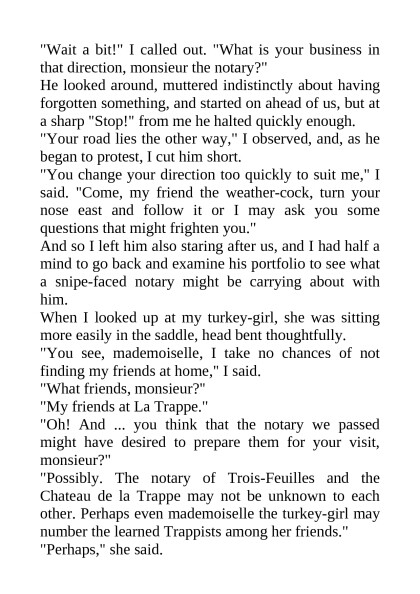 "Wait a bit!" I called out. "What is your business in that direction, monsieur the notary?"
He looked around, muttered indistinctly about having forgotten something, and started on ahead of us, but at a sharp "Stop!" from me he halted quickly enough.
"Your road lies the other way," I observed, and, as he began to protest, I cut him short.
"You change your direction too quickly to suit me," I said. "Come, my friend the weather-cock, turn your nose east and follow it or I may ask you some questions that might frighten you."
And so I left him also staring after us, and I had half a mind to go back and examine his portfolio to see what a snipe-faced notary might be carrying about with him.
When I looked up at my turkey-girl, she was sitting more easily in the saddle, head bent thoughtfully.
"You see, mademoiselle, I take no chances of not finding my friends at home," I said.
"What friends, monsieur?"
"My friends at La Trappe."
"Oh! And ... you think that the notary we passed might have desired to prepare them for your visit, monsieur?"
"Possibly. The notary of Trois-Feuilles and the Chateau de la Trappe may not be unknown to each other. Perhaps even mademoiselle the turkey-girl may number the learned Trappists among her friends."
"Perhaps," she said.